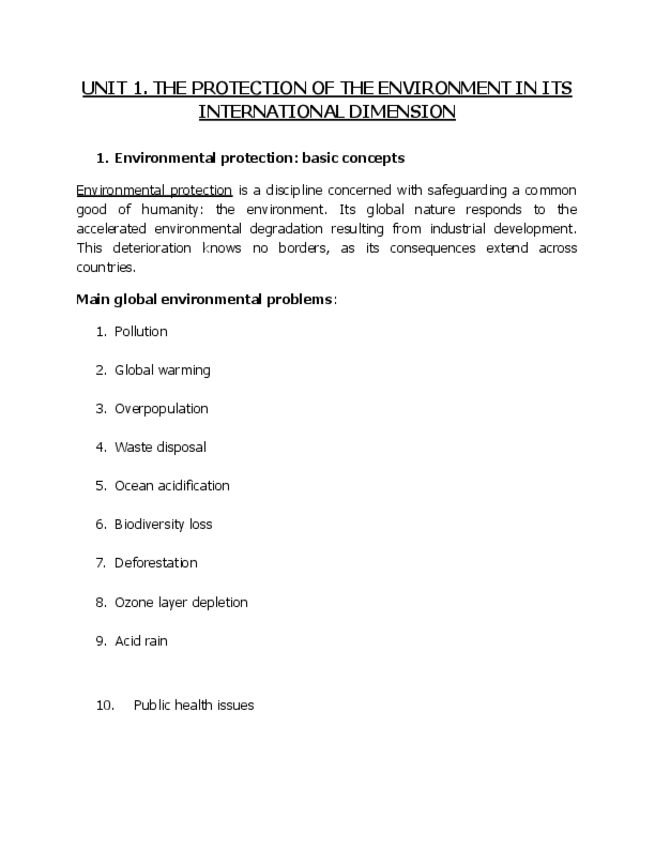 UNIT 1. THE PROTECTION OF THE ENVIRONMENT IN ITS INTERNATIONAL DIMENSION

1. Environmental protection: basic concepts

Environmental protection is a discipline concerned with safeguarding a common good of humanity: the environment. Its global nature responds to the accelerated environmental degradation resulting from industrial development. This deterioration knows no borders, as its consequences extend across countries.

Main global environmental problems:

1. Pollution

2. Global warming

3. Overpopulation

4. Waste disposal

5. Ocean acidification

6. Biodiversity loss

7. Deforestation

8. Ozone layer depletion

9. Acid rain

10. Public health issues